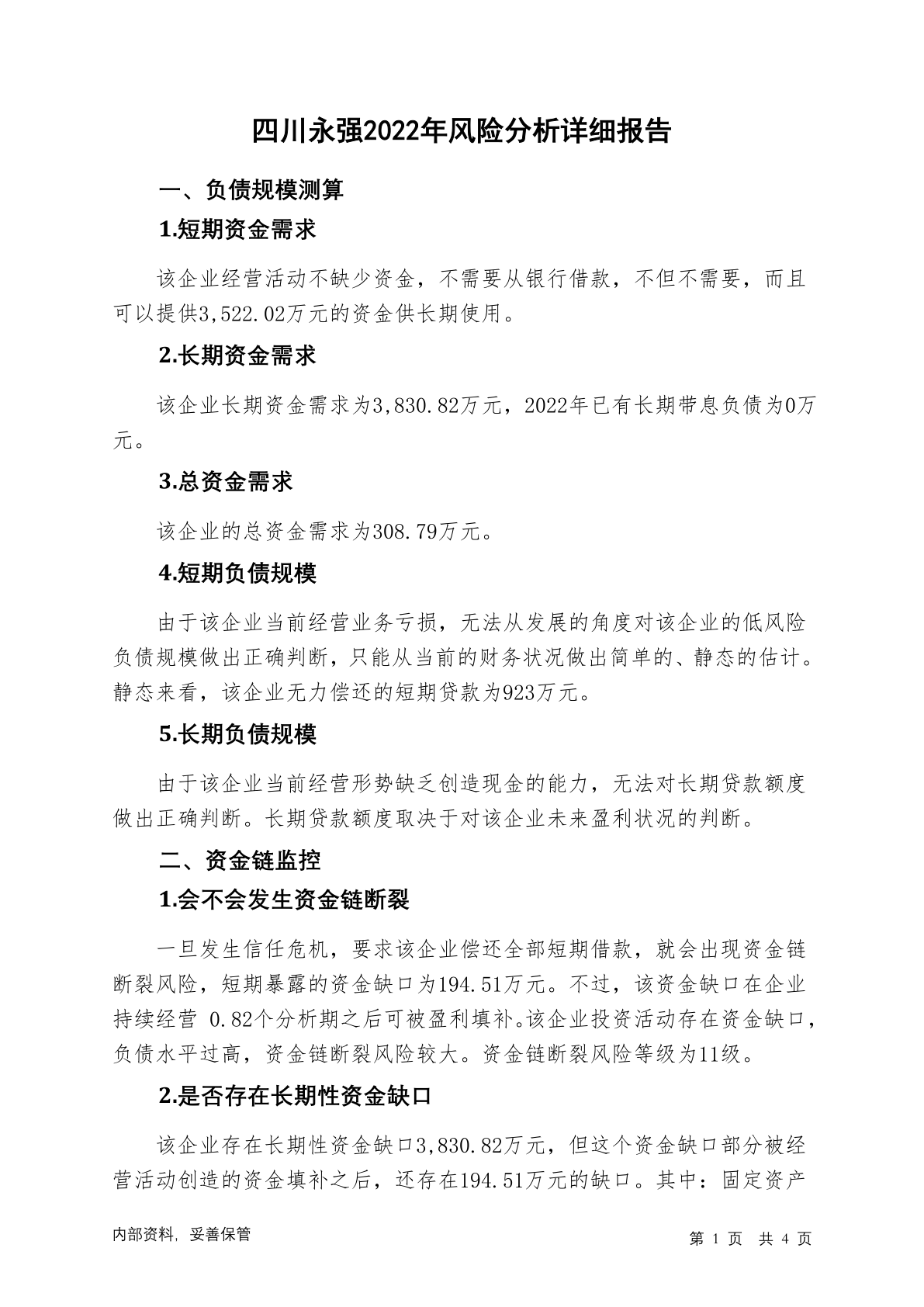 四川永强2022年风险分析详细报告

一、负债规模测算

1.短期资金需求

该企业经营活动不缺少资金，不需要从银行借款，不但不需要，而且可以提供3,522.02万元的资金供长期使用。

2.长期资金需求

该企业长期资金需求为3,830.82万元，2022年已有长期带息负债为0万元。

3.总资金需求

该企业的总资金需求为308.79万元。

4.短期负债规模

由于该企业当前经营业务亏损，无法从发展的角度对该企业的低风险负债规模做出正确判断，只能从当前的财务状况做出简单的、静态的估计。静态来看，该企业无力偿还的短期贷款为923万元。

5.长期负债规模

由于该企业当前经营形势缺乏创造现金的能力，无法对长期贷款额度做出正确判断。长期贷款额度取决于对该企业未来盈利状况的判断。

二、资金链监控

1.会不会发生资金链断裂

一旦发生信任危机，要求该企业偿还全部短期借款，就会出现资金链断裂风险，短期暴露的资金缺口为194.51万元。不过，该资金缺口在企业持续经营 0.82个分析期之后可被盈利填补。该企业投资活动存在资金缺口，负债水平过高，资金链断裂风险较大。资金链断裂风险等级为11级。

2.是否存在长期性资金缺口

该企业存在长期性资金缺口3,830.82万元，但这个资金缺口部分被经营活动创造的资金填补之后，还存在194.51万元的缺口。其中：固定资产

内部资料，妥善保管

第 1 页 共 4 页